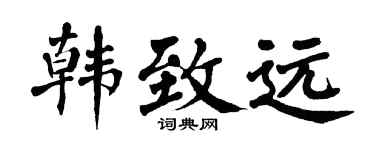 韩致远
词典网